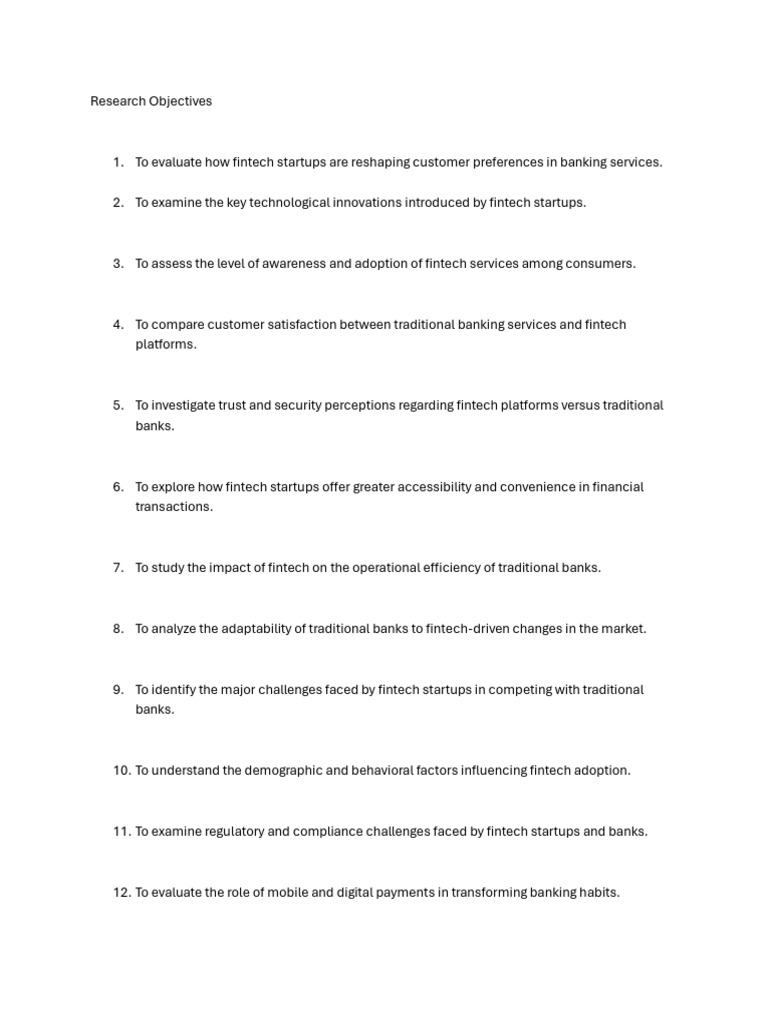 Research Objectives

1. To evaluate how fintech startups are reshaping customer preferences in banking services.

2. To examine the key technological innovations introduced by fintech startups.

3. To assess the level of awareness and adoption of fintech services among consumers.

4. To compare customer satisfaction between traditional banking services and fintech platforms.

5. To investigate trust and security perceptions regarding fintech platforms versus traditional banks.

6. To explore how fintech startups offer greater accessibility and convenience in financial transactions.

7. To study the impact of fintech on the operational efficiency of traditional banks.

8. To analyze the adaptability of traditional banks to fintech-driven changes in the market.

9. To identify the major challenges faced by fintech startups in competing with traditional banks.

10. To understand the demographic and behavioral factors influencing fintech adoption.

11. To examine regulatory and compliance challenges faced by fintech startups and banks.

12. To evaluate the role of mobile and digital payments in transforming banking habits.